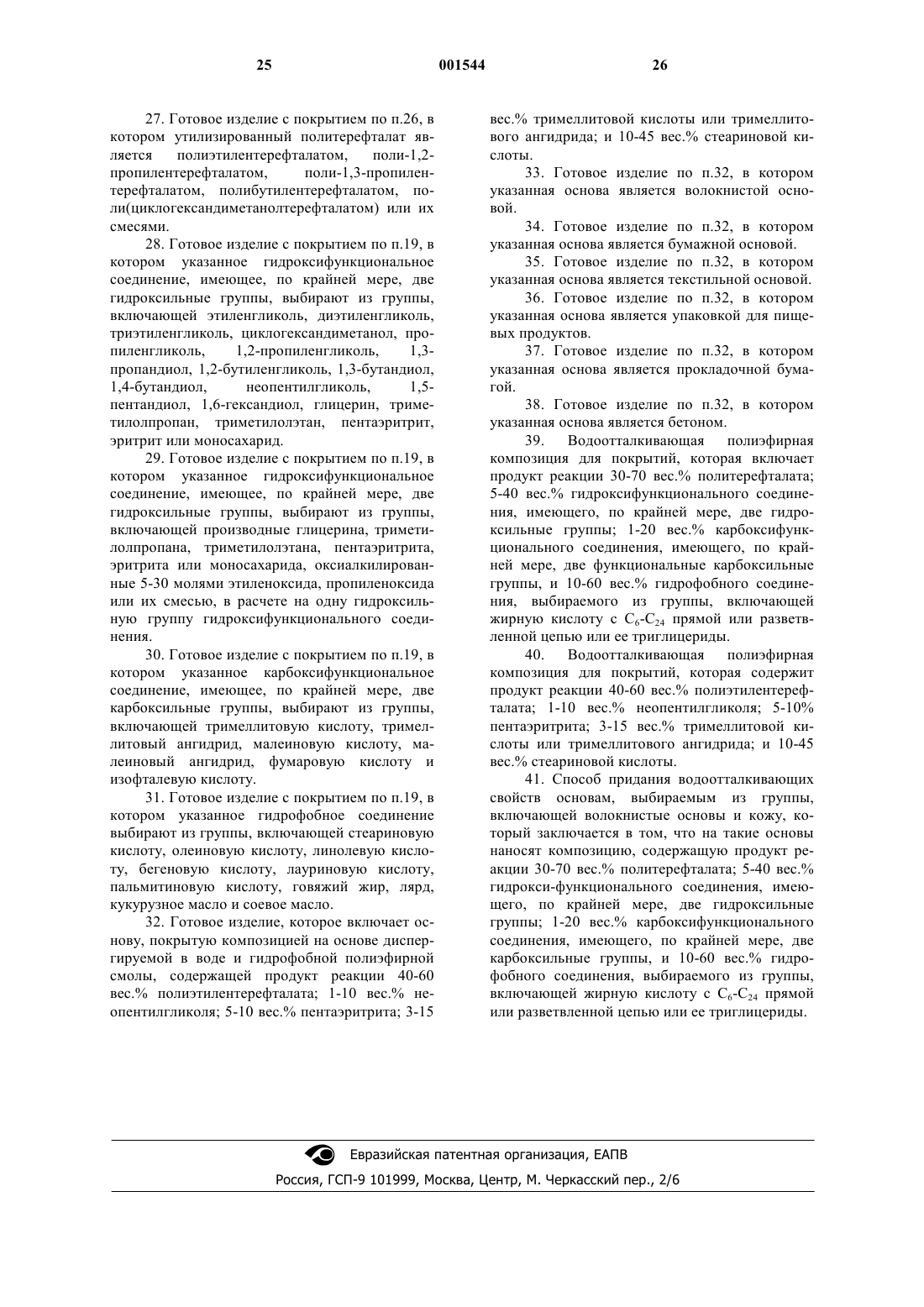 25 001544 26

27. Готовое изделие с покрытием по п.26, в котором утилизированный политерефталат является полиэтилентерефталатом, поли-1,2-пропилентерефталатом, поли-1,3-пропилентерефталатом, полибутилентерефталатом, поли(циклогександиметанолтерефталатом) или их смесями.

28. Готовое изделие с покрытием по п.19, в котором указанное гидроксифункциональное соединение, имеющее, по крайней мере, две гидроксильные группы, выбирают из группы, включающей этиленгликоль, диэтиленгликоль, триэтиленгликоль, циклогександиметанол, пропиленгликоль, 1,2-пропиленгликоль, 1,3-пропандиол, 1,2-бутиленгликоль, 1,3-бутандиол, 1,4-бутандиол, неопентилгликоль, 1,5-пентандиол, 1,6-гександиол, глицерин, триметилолпропан, триметилолэтан, пентаэритрит, эритрит или моносахарид.

29. Готовое изделие с покрытием по п.19, в котором указанное гидроксифункциональное соединение, имеющее, по крайней мере, две гидроксильные группы, выбирают из группы, включающей производные глицерина, триметилолпропана, триметилолэтана, пентаэритрита, эритрита или моносахарида, оксиалкилированные 5-30 молями этиленоксида, пропиленоксида или их смесью, в расчете на одну гидроксильную группу гидроксифункционального соединения.

30. Готовое изделие с покрытием по п.19, в котором указанное карбоксифункциональное соединение, имеющее, по крайней мере, две карбоксильные группы, выбирают из группы, включающей тримеллитовую кислоту, тримеллитовый ангидрид, малеиновую кислоту, малеиновый ангидрид, фумаровую кислоту и изофталевую кислоту.

31. Готовое изделие с покрытием по п.19, в котором указанное гидрофобное соединение выбирают из группы, включающей стеариновую кислоту, олеиновую кислоту, линолевую кислоту, бегеновую кислоту, лауриновую кислоту, пальмитиновую кислоту, говяжий жир, лярд, кукурузное масло и соевое масло.

32. Готовое изделие, которое включает основу, покрытую композицией на основе диспергируемой в воде и гидрофобной полиэфирной смолы, содержащей продукт реакции 40-60 вес.% полиэтилентерефталата; 1-10 вес.% неопентилгликоля; 5-10 вес.% пентаэритрита; 3-15 вес.% тримеллитовой кислоты или тримеллитового ангидрида; и 10-45 вес.% стеариновой кислоты.

33. Готовое изделие по п.32, в котором указанная основа является волокнистой основой.

34. Готовое изделие по п.32, в котором указанная основа является бумажной основой.

35. Готовое изделие по п.32, в котором указанная основа является текстильной основой.

36. Готовое изделие по п.32, в котором указанная основа является упаковкой для пищевых продуктов.

37. Готовое изделие по п.32, в котором указанная основа является прокладочной бумагой.

38. Готовое изделие по п.32, в котором указанная основа является бетоном.

39. Водоотталкивающая полиэфирная композиция для покрытий, которая включает продукт реакции 30-70 вес.% политерефталата; 5-40 вес.% гидроксифункционального соединения, имеющего, по крайней мере, две гидроксильные группы; 1-20 вес.% карбоксифункционального соединения, имеющего, по крайней мере, две функциональные карбоксильные группы, и 10-60 вес.% гидрофобного соединения, выбираемого из группы, включающей жирную кислоту с $C_6$-$C_{24}$ прямой или разветвленной цепью или ее триглицериды.

40. Водоотталкивающая полиэфирная композиция для покрытий, которая содержит продукт реакции 40-60 вес.% полиэтилентерефталата; 1-10 вес.% неопентилгликоля; 5-10% пентаэритрита; 3-15 вес.% тримеллитовой кислоты или тримеллитового ангидрида; и 10-45 вес.% стеариновой кислоты.

41. Способ придания водоотталкивающих свойств основам, выбираемым из группы, включающей волокнистые основы и кожу, который заключается в том, что на такие основы наносят композицию, содержащую продукт реакции 30-70 вес.% политерефталата; 5-40 вес.% гидрокси-функционального соединения, имеющего, по крайней мере, две гидроксильные группы; 1-20 вес.% карбоксифункционального соединения, имеющего, по крайней мере, две карбоксильные группы, и 10-60 вес.% гидрофобного соединения, выбираемого из группы, включающей жирную кислоту с $C_6$-$C_{24}$ прямой или разветвленной цепью или ее триглицериды.

Евразийская патентная организация, ЕАПВ
Россия, ГСП-9 101999, Москва, Центр, М. Черкасский пер., 2/6